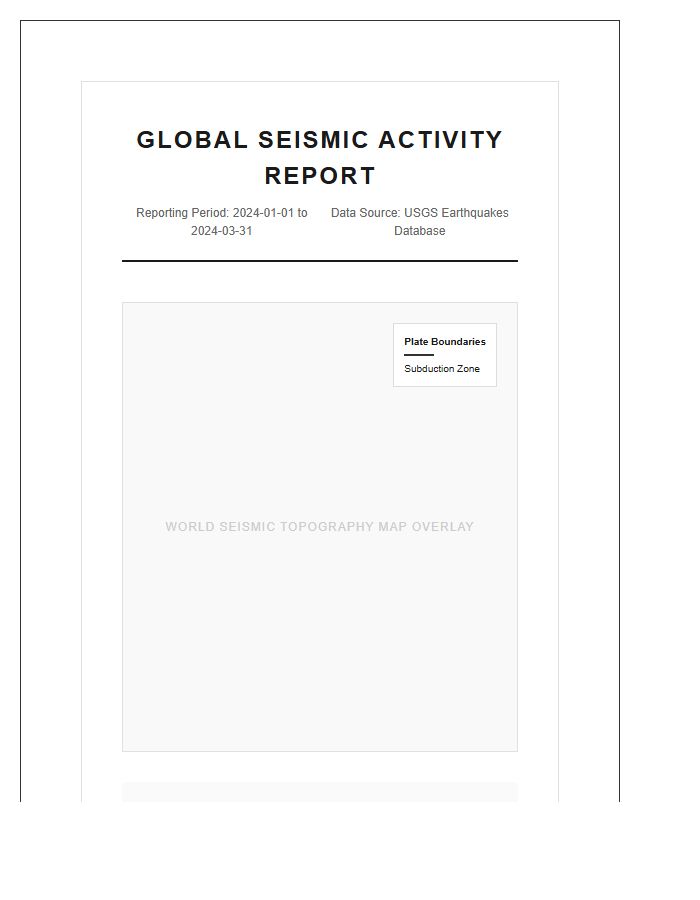 GLOBAL SEISMIC ACTIVITY REPORT

Reporting Period: 2024-01-01 to 2024-03-31

Data Source: USGS Earthquakes Database

Plate Boundaries

Subduction Zone

WORLD SEISMIC TOPOGRAPHY MAP OVERLAY